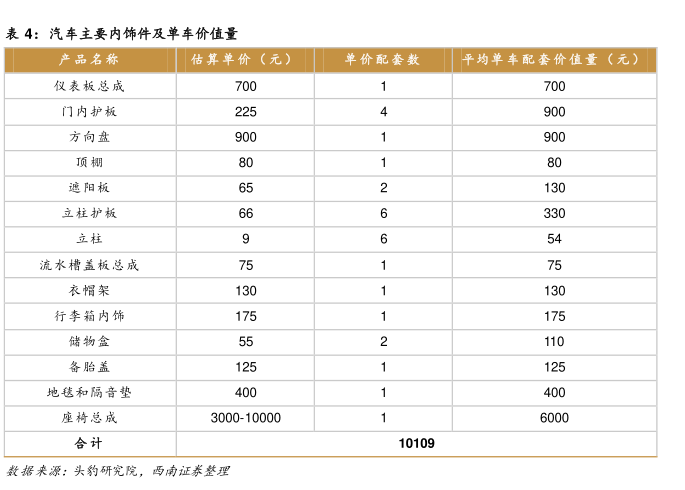 表 4：汽车主要内饰件及单车价值量

| 产品名称 | 估算单价（元） | 单价配套数 | 平均单车配套价值量（元） |
|---|---|---|---|
| 仪表板总成 | 700 | 1 | 700 |
| 门内护板 | 225 | 4 | 900 |
| 方向盘 | 900 | 1 | 900 |
| 顶棚 | 80 | 1 | 80 |
| 遮阳板 | 65 | 2 | 130 |
| 立柱护板 | 66 | 6 | 330 |
| 立柱 | 9 | 6 | 54 |
| 流水槽盖板总成 | 75 | 1 | 75 |
| 衣帽架 | 130 | 1 | 130 |
| 行李箱内饰 | 175 | 1 | 175 |
| 储物盒 | 55 | 2 | 110 |
| 备胎盖 | 125 | 1 | 125 |
| 地毯和隔音垫 | 400 | 1 | 400 |
| 座椅总成 | 3000-10000 | 1 | 6000 |
| 合计 | 10109 | | |

数据来源：头豹研究院，西南证券整理